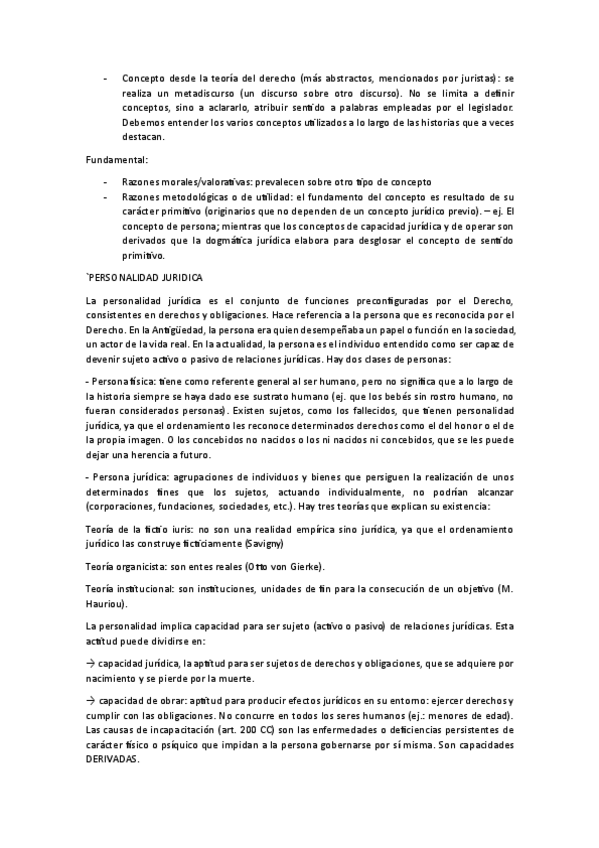 - Concepto desde la teoría del derecho (más abstractos, mencionados por juristas): se realiza un metadiscurso (un discurso sobre otro discurso). No se limita a definir conceptos, sino a aclararlo, atribuir sentido a palabras empleadas por el legislador. Debemos entender los varios conceptos utilizados a lo largo de las historias que a veces destacan.

Fundamental:

- Razones morales/valorativas: prevalecen sobre otro tipo de concepto
- Razones metodológicas o de utilidad: el fundamento del concepto es resultado de su carácter primitivo (originarios que no dependen de un concepto jurídico previo). – ej. El concepto de persona; mientras que los conceptos de capacidad jurídica y de operar son derivados que la dogmática jurídica elabora para desglosar el concepto de sentido primitivo.

`PERSONALIDAD JURIDICA

La personalidad jurídica es el conjunto de funciones preconfiguradas por el Derecho, consistentes en derechos y obligaciones. Hace referencia a la persona que es reconocida por el Derecho. En la Antigüedad, la persona era quien desempeñaba un papel o función en la sociedad, un actor de la vida real. En la actualidad, la persona es el individuo entendido como ser capaz de devenir sujeto activo o pasivo de relaciones jurídicas. Hay dos clases de personas:

- Persona física: tiene como referente general al ser humano, pero no significa que a lo largo de la historia siempre se haya dado ese sustrato humano (ej. que los bebés sin rostro humano, no fueran considerados personas). Existen sujetos, como los fallecidos, que tienen personalidad jurídica, ya que el ordenamiento les reconoce determinados derechos como el del honor o el de la propia imagen. O los concebidos no nacidos o los ni nacidos ni concebidos, que se les puede dejar una herencia a futuro.

- Persona jurídica: agrupaciones de individuos y bienes que persiguen la realización de unos determinados fines que los sujetos, actuando individualmente, no podrían alcanzar (corporaciones, fundaciones, sociedades, etc.). Hay tres teorías que explican su existencia:

Teoría de la fictio iuris: no son una realidad empírica sino jurídica, ya que el ordenamiento jurídico las construye ficticiamente (Savigny)

Teoría organicista: son entes reales (Otto von Gierke).

Teoría institucional: son instituciones, unidades de fin para la consecución de un objetivo (M. Hauriou).

La personalidad implica capacidad para ser sujeto (activo o pasivo) de relaciones jurídicas. Esta actitud puede dividirse en:

→ capacidad jurídica, la aptitud para ser sujetos de derechos y obligaciones, que se adquiere por nacimiento y se pierde por la muerte.

→ capacidad de obrar: aptitud para producir efectos jurídicos en su entorno: ejercer derechos y cumplir con las obligaciones. No concurre en todos los seres humanos (ej.: menores de edad). Las causas de incapacitación (art. 200 CC) son las enfermedades o deficiencias persistentes de carácter físico o psíquico que impidan a la persona gobernarse por sí misma. Son capacidades DERIVADAS.